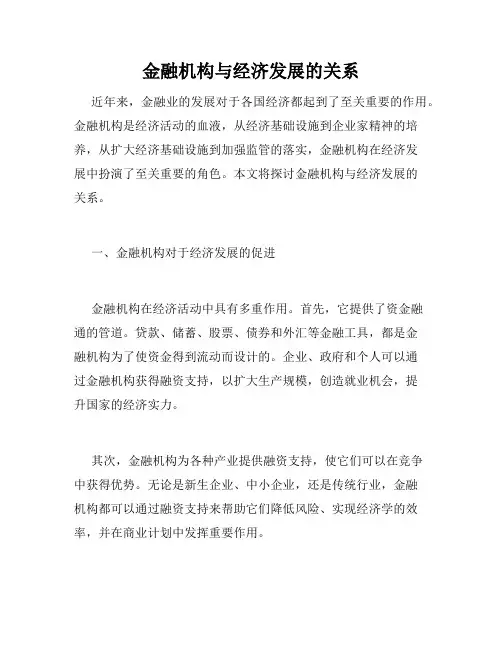 金融机构与经济发展的关系

近年来，金融业的发展对于各国经济都起到了至关重要的作用。金融机构是经济活动的血液，从经济基础设施到企业家精神的培养，从扩大经济基础设施到加强监管的落实，金融机构在经济发展中扮演了至关重要的角色。本文将探讨金融机构与经济发展的关系。

一、金融机构对于经济发展的促进

金融机构在经济活动中具有多重作用。首先，它提供了资金融通的管道。贷款、储蓄、股票、债券和外汇等金融工具，都是金融机构为了使资金得到流动而设计的。企业、政府和个人可以通过金融机构获得融资支持，以扩大生产规模，创造就业机会，提升国家的经济实力。

其次，金融机构为各种产业提供融资支持，使它们可以在竞争中获得优势。无论是新生企业、中小企业，还是传统行业，金融机构都可以通过融资支持来帮助它们降低风险、实现经济学的效率，并在商业计划中发挥重要作用。